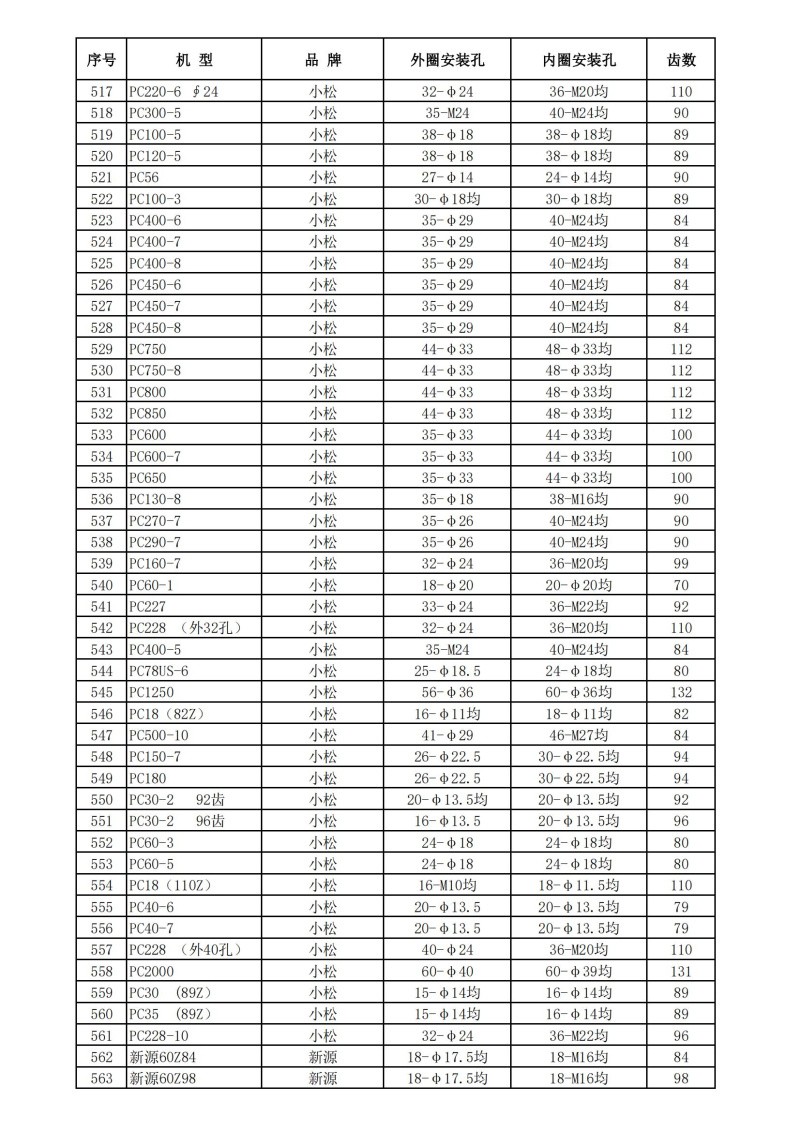 | 序号 | 机 型 | 品 牌 | 外圈安装孔 | 内圈安装孔 | 齿数 |
|---|---|---|---|---|---|
| 517 | PC220-6 ∮24 | 小松 | 32-φ24 | 36-M20均 | 110 |
| 518 | PC300-5 | 小松 | 35-M24 | 40-M24均 | 90 |
| 519 | PC100-5 | 小松 | 38-φ18 | 38-φ18均 | 89 |
| 520 | PC120-5 | 小松 | 38-φ18 | 38-φ18均 | 89 |
| 521 | PC56 | 小松 | 27-φ14 | 24-φ14均 | 90 |
| 522 | PC100-3 | 小松 | 30-φ18均 | 30-φ18均 | 89 |
| 523 | PC400-6 | 小松 | 35-φ29 | 40-M24均 | 84 |
| 524 | PC400-7 | 小松 | 35-φ29 | 40-M24均 | 84 |
| 525 | PC400-8 | 小松 | 35-φ29 | 40-M24均 | 84 |
| 526 | PC450-6 | 小松 | 35-φ29 | 40-M24均 | 84 |
| 527 | PC450-7 | 小松 | 35-φ29 | 40-M24均 | 84 |
| 528 | PC450-8 | 小松 | 35-φ29 | 40-M24均 | 84 |
| 529 | PC750 | 小松 | 44-φ33 | 48-φ33均 | 112 |
| 530 | PC750-8 | 小松 | 44-φ33 | 48-φ33均 | 112 |
| 531 | PC800 | 小松 | 44-φ33 | 48-φ33均 | 112 |
| 532 | PC850 | 小松 | 44-φ33 | 48-φ33均 | 112 |
| 533 | PC600 | 小松 | 35-φ33 | 44-φ33均 | 100 |
| 534 | PC600-7 | 小松 | 35-φ33 | 44-φ33均 | 100 |
| 535 | PC650 | 小松 | 35-φ33 | 44-φ33均 | 100 |
| 536 | PC130-8 | 小松 | 35-φ18 | 38-M16均 | 90 |
| 537 | PC270-7 | 小松 | 35-φ26 | 40-M24均 | 90 |
| 538 | PC290-7 | 小松 | 35-φ26 | 40-M24均 | 90 |
| 539 | PC160-7 | 小松 | 32-φ24 | 36-M20均 | 99 |
| 540 | PC60-1 | 小松 | 18-φ20 | 20-φ20均 | 70 |
| 541 | PC227 | 小松 | 33-φ24 | 36-M22均 | 92 |
| 542 | PC228 （外32孔） | 小松 | 32-φ24 | 36-M20均 | 110 |
| 543 | PC400-5 | 小松 | 35-M24 | 40-M24均 | 84 |
| 544 | PC78US-6 | 小松 | 25-φ18.5 | 24-φ18均 | 80 |
| 545 | PC1250 | 小松 | 56-φ36 | 60-φ36均 | 132 |
| 546 | PC18（82Z） | 小松 | 16-φ11均 | 18-φ11均 | 82 |
| 547 | PC500-10 | 小松 | 41-φ29 | 46-M27均 | 84 |
| 548 | PC150-7 | 小松 | 26-φ22.5 | 30-φ22.5均 | 94 |
| 549 | PC180 | 小松 | 26-φ22.5 | 30-φ22.5均 | 94 |
| 550 | PC30-2 92齿 | 小松 | 20-φ13.5均 | 20-φ13.5均 | 92 |
| 551 | PC30-2 96齿 | 小松 | 16-φ13.5 | 20-φ13.5均 | 96 |
| 552 | PC60-3 | 小松 | 24-φ18 | 24-φ18均 | 80 |
| 553 | PC60-5 | 小松 | 24-φ18 | 24-φ18均 | 80 |
| 554 | PC18（110Z） | 小松 | 16-M10均 | 18-φ11.5均 | 110 |
| 555 | PC40-6 | 小松 | 20-φ13.5 | 20-φ13.5均 | 79 |
| 556 | PC40-7 | 小松 | 20-φ13.5 | 20-φ13.5均 | 79 |
| 557 | PC228 （外40孔） | 小松 | 40-φ24 | 36-M20均 | 110 |
| 558 | PC2000 | 小松 | 60-φ40 | 60-φ39均 | 131 |
| 559 | PC30 （89Z） | 小松 | 15-φ14均 | 16-φ14均 | 89 |
| 560 | PC35 （89Z） | 小松 | 15-φ14均 | 16-φ14均 | 89 |
| 561 | PC228-10 | 小松 | 32-φ24 | 36-M22均 | 96 |
| 562 | 新源60Z84 | 新源 | 18-φ17.5均 | 18-M16均 | 84 |
| 563 | 新源60Z98 | 新源 | 18-φ17.5均 | 18-M16均 | 98 |